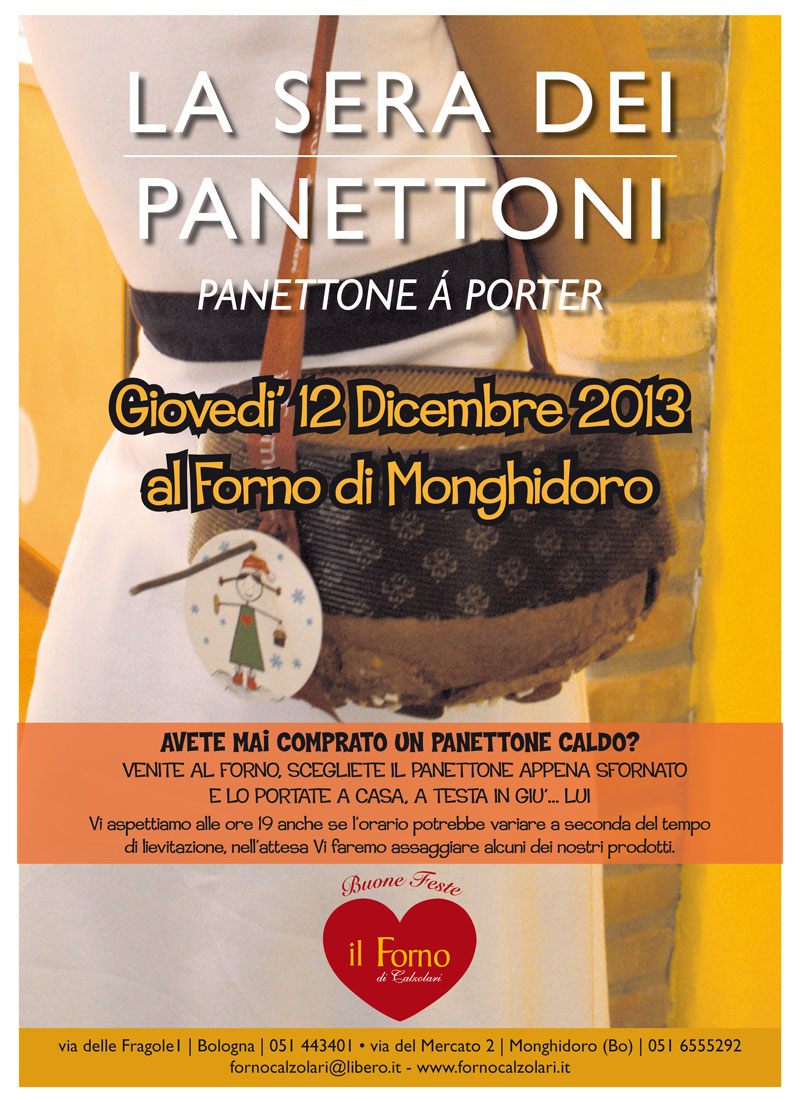 LA SERA DEI PANETTONI

PANETTONE Á PORTER

Giovedi' 12 Dicembre 2013
al Forno di Monghidoro

AVETE MAI COMPRATO UN PANETTONE CALDO?
VENITE AL FORNO, SCEGLIETE IL PANETTONE APPENA SFORNATO
E LO PORTATE A CASA, A TESTA IN GIU'... LUI

Vi aspettiamo alle ore 19 anche se l'orario potrebbe variare a seconda del tempo di lievitazione, nell'attesa Vi faremo assaggiare alcuni dei nostri prodotti.

Buone Feste

il Forno
di Calzolari

via delle Fragole1 | Bologna | 051 443401 • via del Mercato 2 | Monghidoro (Bo) | 051 6555292
fornocalzolari@libero.it - www.fornocalzolari.it